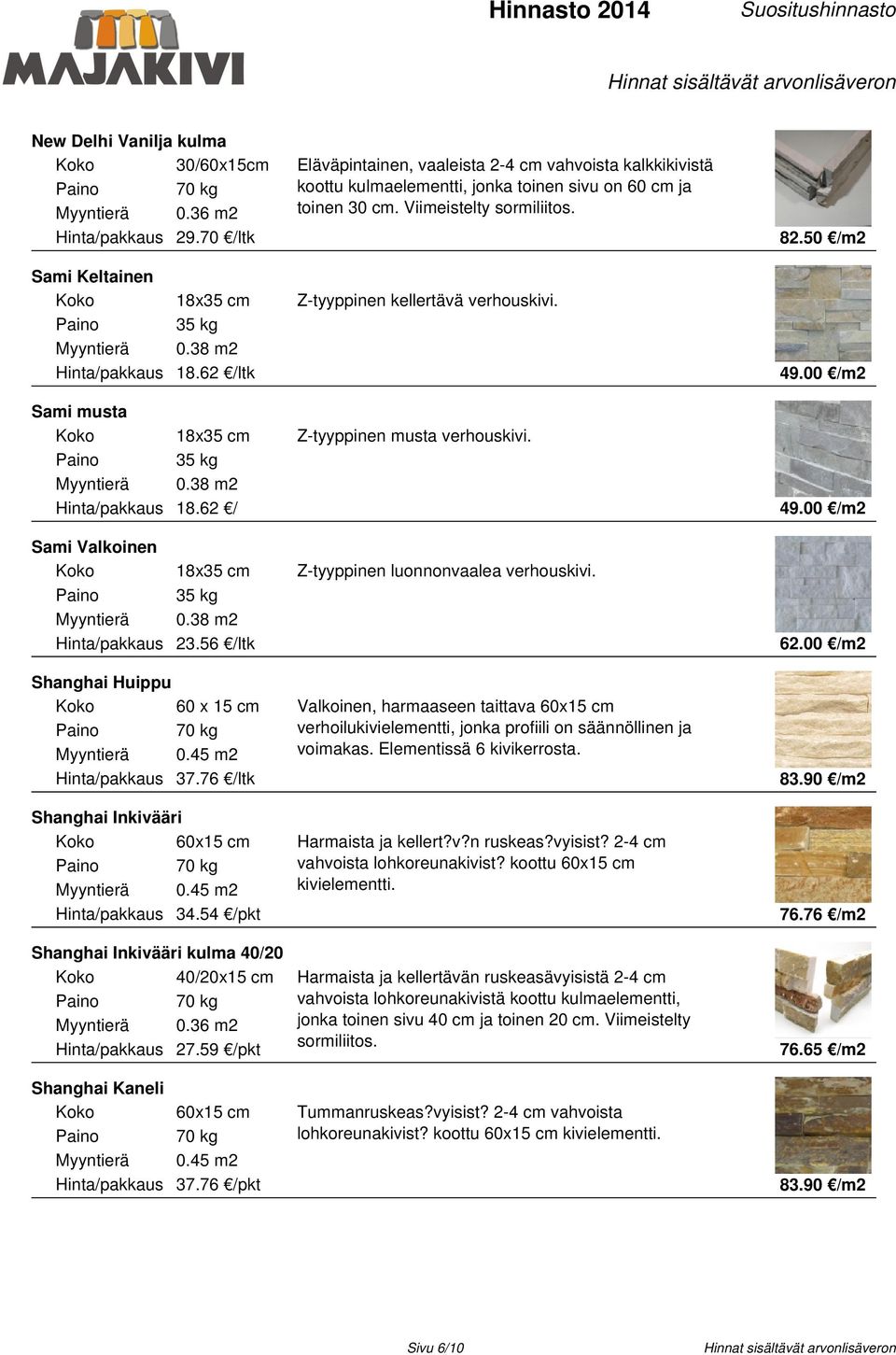 MAJAKIVI

Hinnasto 2014 Suositushinnasto

Hinnat sisältävät arvonlisäveron

New Delhi Vanilja kulma
Koko 30/60x15cm
Paino 70 kg
Myyntierä 0.36 m2
Hinta/pakkaus 29.70 €/ltk
Eläväpintainen, vaaleista 2-4 cm vahvoista kalkkikivistä koottu kulmaelementti, jonka toinen sivu on 60 cm ja toinen 30 cm. Viimeistelty sormiliitos.
82.50 €/m2

Sami Keltainen
Koko 18x35 cm
Paino 35 kg
Myyntierä 0.38 m2
Hinta/pakkaus 18.62 €/ltk
Z-tyyppinen kellertävä verhouskivi.
49.00 €/m2

Sami musta
Koko 18x35 cm
Paino 35 kg
Myyntierä 0.38 m2
Hinta/pakkaus 18.62 €/
Z-tyyppinen musta verhouskivi.
49.00 €/m2

Sami Valkoinen
Koko 18x35 cm
Paino 35 kg
Myyntierä 0.38 m2
Hinta/pakkaus 23.56 €/ltk
Z-tyyppinen luonnonvaalea verhouskivi.
62.00 €/m2

Shanghai Huippu
Koko 60 x 15 cm
Paino 70 kg
Myyntierä 0.45 m2
Hinta/pakkaus 37.76 €/ltk
Valkoinen, harmaaseen taittava 60x15 cm verhoilukivielementti, jonka profiili on säännöllinen ja voimakas. Elementissä 6 kivikerrosta.
83.90 €/m2

Shanghai Inkivääri
Koko 60x15 cm
Paino 70 kg
Myyntierä 0.45 m2
Hinta/pakkaus 34.54 €/pkt
Harmaista ja kellert?v?n ruskeas?vyisist? 2-4 cm vahvoista lohkoreunakivist? koottu 60x15 cm kivielementti.
76.76 €/m2

Shanghai Inkivääri kulma 40/20
Koko 40/20x15 cm
Paino 70 kg
Myyntierä 0.36 m2
Hinta/pakkaus 27.59 €/pkt
Harmaista ja kellertävän ruskeasävyisistä 2-4 cm vahvoista lohkoreunakivistä koottu kulmaelementti, jonka toinen sivu 40 cm ja toinen 20 cm. Viimeistelty sormiliitos.
76.65 €/m2

Shanghai Kaneli
Koko 60x15 cm
Paino 70 kg
Myyntierä 0.45 m2
Hinta/pakkaus 37.76 €/pkt
Tummanruskeas?vyisist? 2-4 cm vahvoista lohkoreunakivist? koottu 60x15 cm kivielementti.
83.90 €/m2

Sivu 6/10 Hinnat sisältävät arvonlisäveron